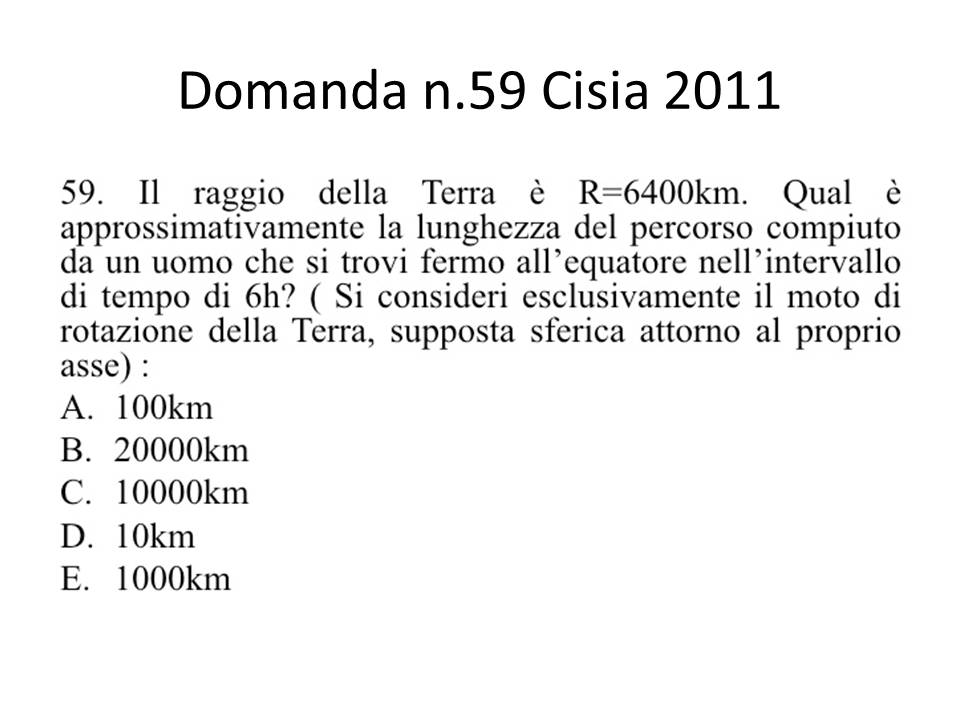 Domanda n.59 Cisia 2011

59. Il raggio della Terra è R=6400km. Qual è approssimativamente la lunghezza del percorso compiuto da un uomo che si trovi fermo all'equatore nell'intervallo di tempo di 6h? ( Si consideri esclusivamente il moto di rotazione della Terra, supposta sferica attorno al proprio asse) :

A. 100km
B. 20000km
C. 10000km
D. 10km
E. 1000km